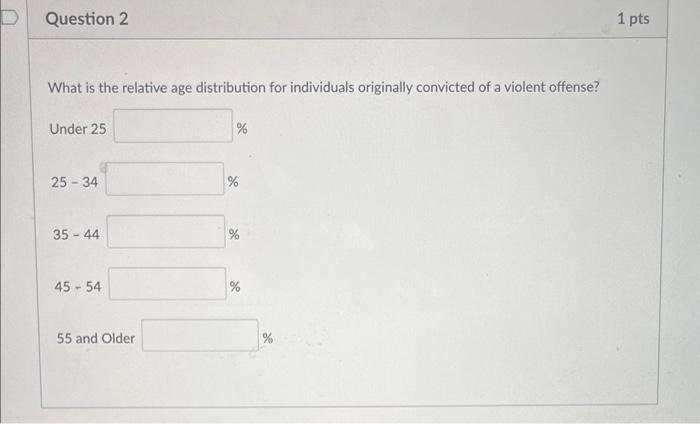 Question 2

1 pts

What is the relative age distribution for individuals originally convicted of a violent offense?

Under 25 %

25 - 34 %

35 - 44 %

45 - 54 %

55 and Older %